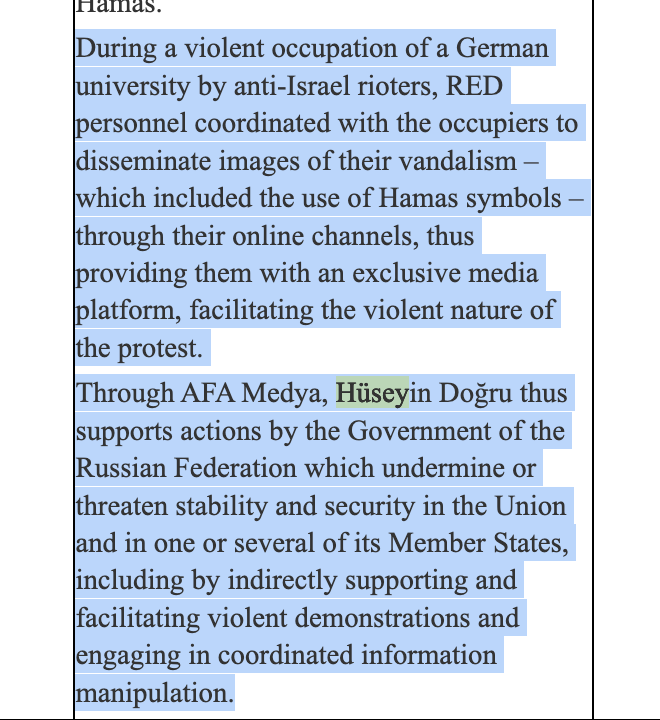 Hamas.

During a violent occupation of a German university by anti-Israel rioters, RED personnel coordinated with the occupiers to disseminate images of their vandalism – which included the use of Hamas symbols – through their online channels, thus providing them with an exclusive media platform, facilitating the violent nature of the protest.

Through AFA Medya, Hüseyin Doğru thus supports actions by the Government of the Russian Federation which undermine or threaten stability and security in the Union and in one or several of its Member States, including by indirectly supporting and facilitating violent demonstrations and engaging in coordinated information manipulation.